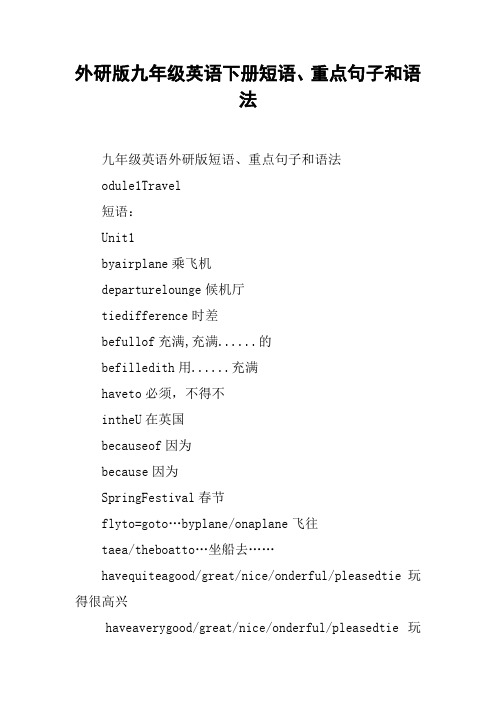 外研版九年级英语下册短语、重点句子和语法

九年级英语外研版短语、重点句子和语法

odule1Travel

短语：

Unit1

byairplane 乘飞机

departurelounge 候机厅

tiedifference 时差

befullof 充满,充满......的

befilledith 用......充满

haveto 必须，不得不

intheU 在英国

becauseof 因为

because 因为

SpringFestival 春节

flyto=goto…byplane/onaplane 飞往

taea/theboatto…坐船去……

havequiteagood/great/nice/onderful/pleasedtie 玩得很高兴

haveaverygood/great/nice/onderful/pleasedtie 玩